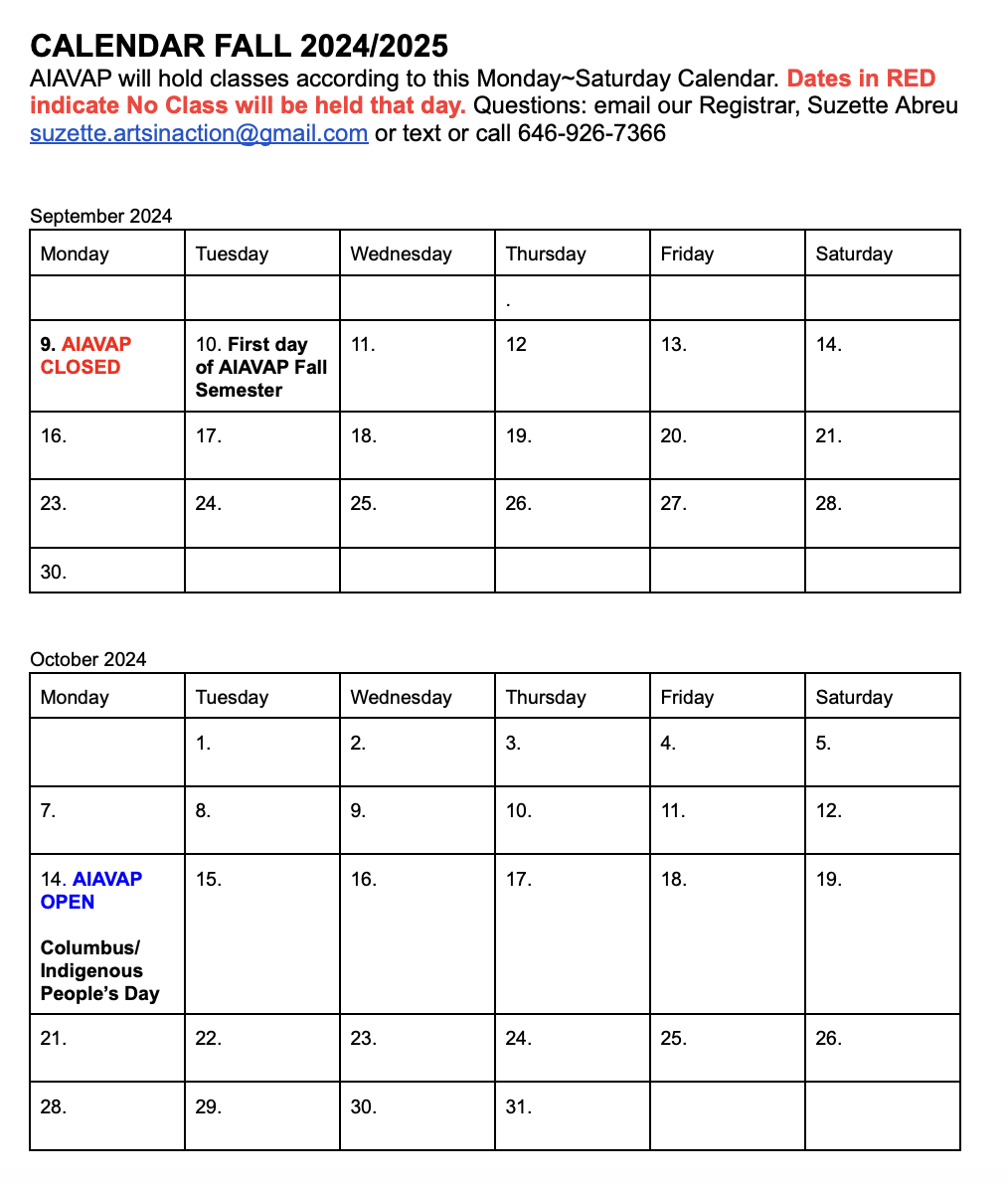 CALENDAR FALL 2024/2025
AIAVAP will hold classes according to this Monday~Saturday Calendar. Dates in RED indicate No Class will be held that day. Questions: email our Registrar, Suzette Abreu suzette.artsinaction@gmail.com or text or call 646-926-7366

September 2024

| Monday | Tuesday | Wednesday | Thursday | Friday | Saturday |
|---|---|---|---|---|---|
| | | | . | | |
| 9. AIAVAP CLOSED | 10. First day of AIAVAP Fall Semester | 11. | 12 | 13. | 14. |
| 16. | 17. | 18. | 19. | 20. | 21. |
| 23. | 24. | 25. | 26. | 27. | 28. |
| 30. | | | | | |

October 2024

| Monday | Tuesday | Wednesday | Thursday | Friday | Saturday |
|---|---|---|---|---|---|
| | 1. | 2. | 3. | 4. | 5. |
| 7. | 8. | 9. | 10. | 11. | 12. |
| 14. AIAVAP OPEN Columbus/ Indigenous People's Day | 15. | 16. | 17. | 18. | 19. |
| 21. | 22. | 23. | 24. | 25. | 26. |
| 28. | 29. | 30. | 31. | | |